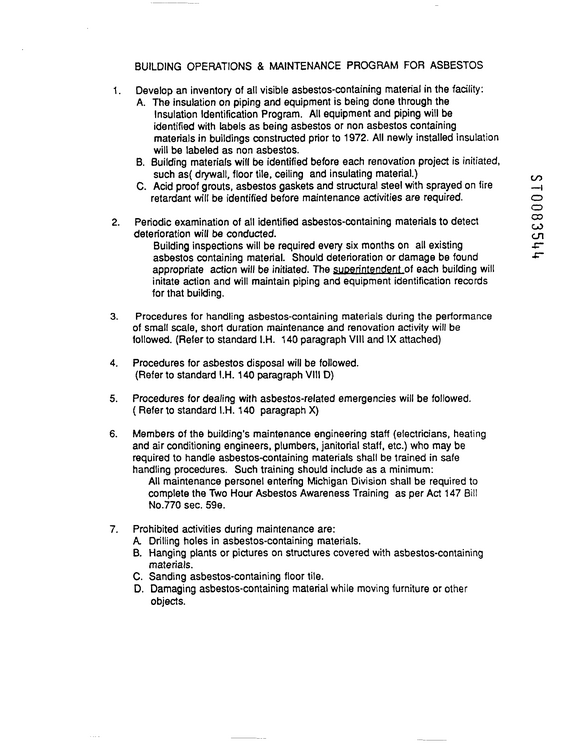 BUILDING OPERATIONS & MAINTENANCE PROGRAM FOR ASBESTOS

1. Develop an inventory of all visible asbestos-containing material in the facility:
A. The insulation on piping and equipment is being done through the Insulation Identification Program. All equipment and piping will be identified with labels as being asbestos or non asbestos containing materials in buildings constructed prior to 1972. All newly installed insulation will be labeled as non asbestos.
B. Building materials will be identified before each renovation project is initiated, such as( drywall, floor tile, ceiling and insulating material.)
C. Acid proof grouts, asbestos gaskets and structural steel with sprayed on fire retardant will be identified before maintenance activities are required.

2. Periodic examination of all identified asbestos-containing materials to detect deterioration will be conducted.
Building inspections will be required every six months on all existing asbestos containing material. Should deterioration or damage be found appropriate action will be initiated. The superintendent of each building will initate action and will maintain piping and equipment identification records for that building.

3. Procedures for handling asbestos-containing materials during the performance of small scale, short duration maintenance and renovation activity will be followed. (Refer to standard I.H. 140 paragraph VIII and IX attached)

4. Procedures for asbestos disposal will be followed.
(Refer to standard I.H. 140 paragraph VIII D)

5. Procedures for dealing with asbestos-related emergencies will be followed.
( Refer to standard I.H. 140 paragraph X)

6. Members of the building's maintenance engineering staff (electricians, heating and air conditioning engineers, plumbers, janitorial staff, etc.) who may be required to handle asbestos-containing materials shall be trained in safe handling procedures. Such training should include as a minimum:
All maintenance personel entering Michigan Division shall be required to complete the Two Hour Asbestos Awareness Training as per Act 147 Bill No.770 sec. 59e.

7. Prohibited activities during maintenance are:
A. Drilling holes in asbestos-containing materials.
B. Hanging plants or pictures on structures covered with asbestos-containing materials.
C. Sanding asbestos-containing floor tile.
D. Damaging asbestos-containing material while moving furniture or other objects.

ST0083544